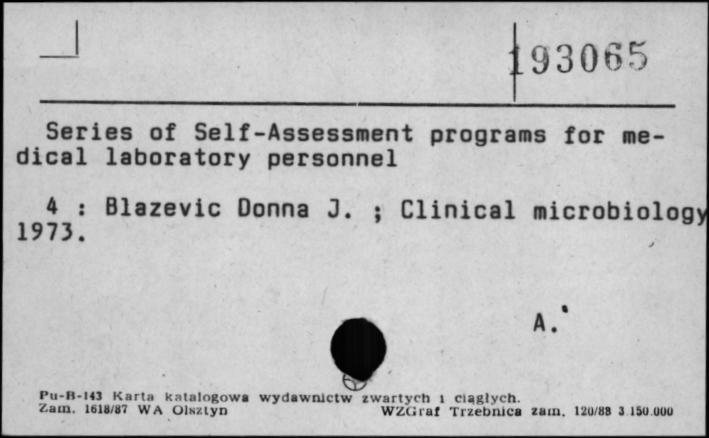 193065

Series of Self-Assessment programs for medical laboratory personnel

4 : Blazevic Donna J. ; Clinical microbiology 1973.

A.

Pu-B-143 Karta katalogowa wydawnictw zwartych i ciągłych.
Zam. 1618/87 WA Olsztyn WZGraf Trzebnica zam. 120/88 3.150.000